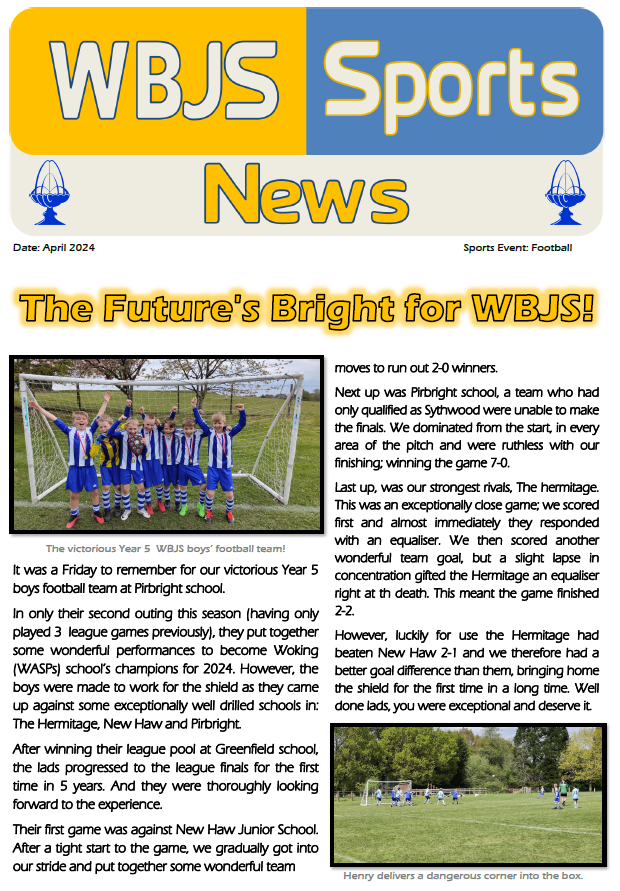 WBJS Sports

News

Date: April 2024

Sports Event: Football

The Future's Bright for WBJS!

The victorious Year 5 WBJS boys' football team!

It was a Friday to remember for our victorious Year 5 boys football team at Pirbright school.

In only their second outing this season (having only played 3 league games previously), they put together some wonderful performances to become Woking (WASPs) school's champions for 2024. However, the boys were made to work for the shield as they came up against some exceptionally well drilled schools in: The Hermitage, New Haw and Pirbright.

After winning their league pool at Greenfield school, the lads progressed to the league finals for the first time in 5 years. And they were thoroughly looking forward to the experience.

Their first game was against New Haw Junior School. After a tight start to the game, we gradually got into our stride and put together some wonderful team moves to run out 2-0 winners.

Next up was Pirbright school, a team who had only qualified as Sythwood were unable to make the finals. We dominated from the start, in every area of the pitch and were ruthless with our finishing; winning the game 7-0.

Last up, was our strongest rivals, The hermitage. This was an exceptionally close game; we scored first and almost immediately they responded with an equaliser. We then scored another wonderful team goal, but a slight lapse in concentration gifted the Hermitage an equaliser right at th death. This meant the game finished 2-2.

However, luckily for use the Hermitage had beaten New Haw 2-1 and we therefore had a better goal difference than them, bringing home the shield for the first time in a long time. Well done lads, you were exceptional and deserve it.

Henry delivers a dangerous corner into the box.